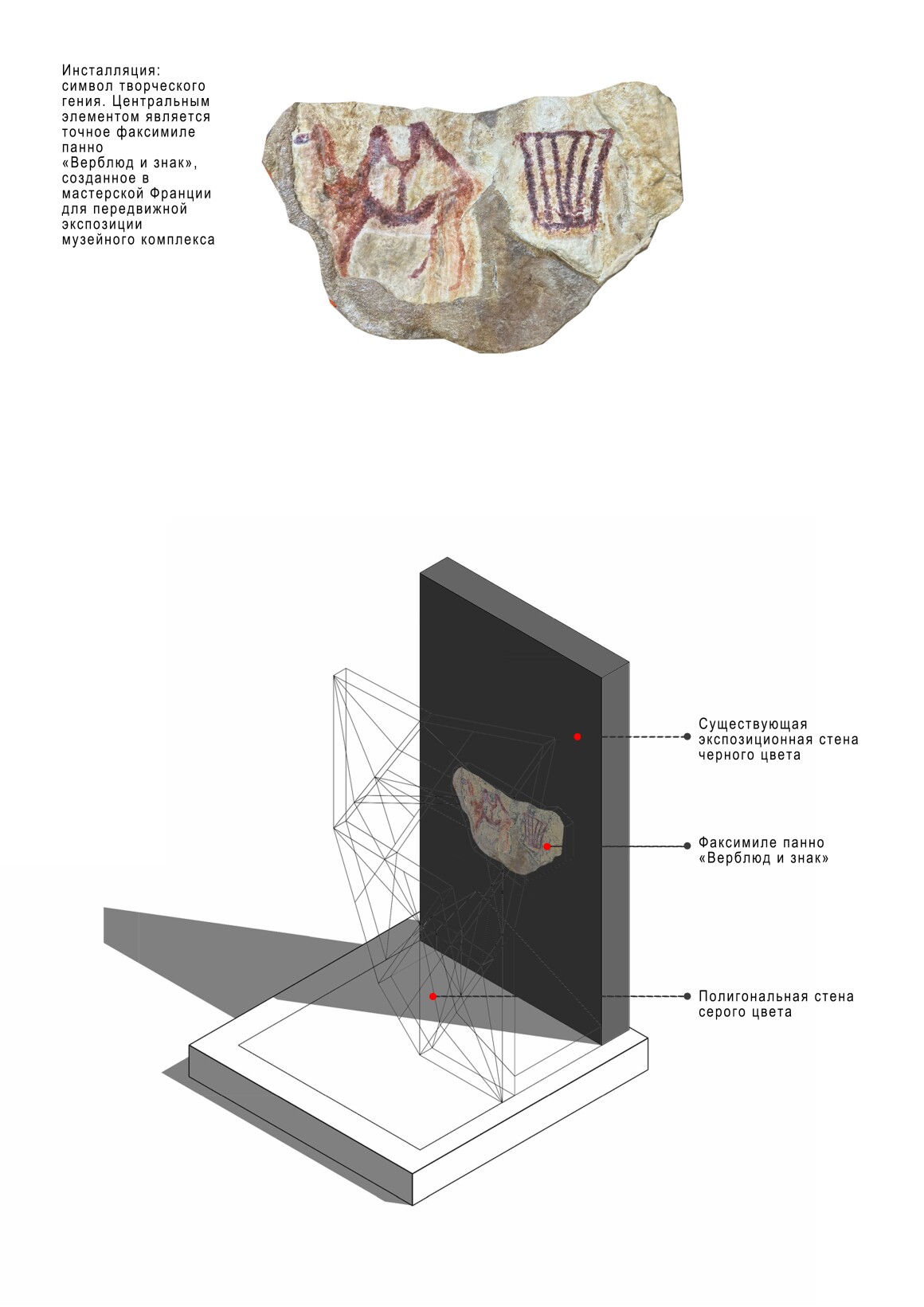 Инсталляция: символ творческого гения. Центральным элементом является точное факсимиле панно «Верблюд и знак», созданное в мастерской Франции для передвижной экспозиции музейного комплекса

Существующая экспозиционная стена черного цвета

Факсимиле панно «Верблюд и знак»

Полигональная стена серого цвета